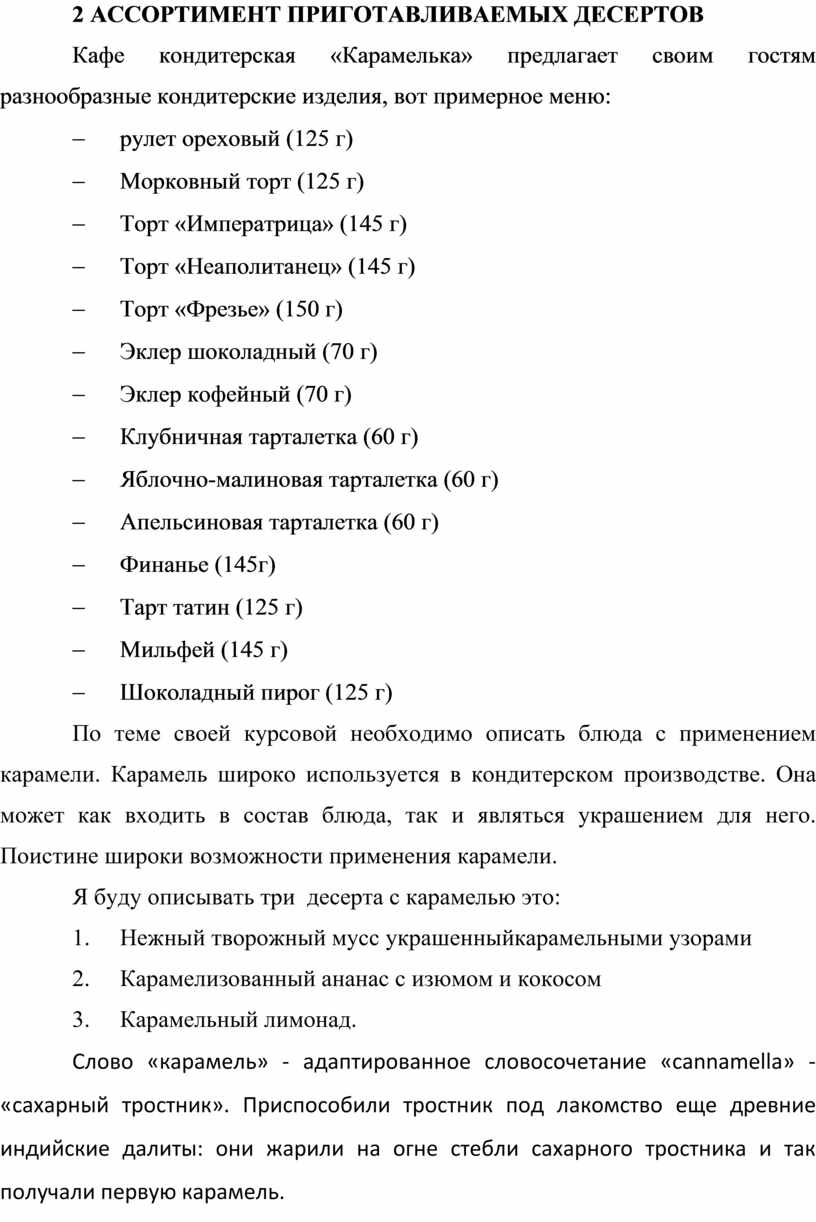 2 АССОРТИМЕНТ ПРИГОТАВЛИВАЕМЫХ ДЕСЕРТОВ

Кафе кондитерская «Карамелька» предлагает своим гостям разнообразные кондитерские изделия, вот примерное меню:

– рулет ореховый (125 г)

– Морковный торт (125 г)

– Торт «Императрица» (145 г)

– Торт «Неаполитанец» (145 г)

– Торт «Фрезье» (150 г)

– Эклер шоколадный (70 г)

– Эклер кофейный (70 г)

– Клубничная тарталетка (60 г)

– Яблочно-малиновая тарталетка (60 г)

– Апельсиновая тарталетка (60 г)

– Финанье (145г)

– Тарт татин (125 г)

– Мильфей (145 г)

– Шоколадный пирог (125 г)

По теме своей курсовой необходимо описать блюда с применением карамели. Карамель широко используется в кондитерском производстве. Она может как входить в состав блюда, так и являться украшением для него. Поистине широки возможности применения карамели.

Я буду описывать три десерта с карамелью это:

1. Нежный творожный мусс украшенныйкарамельными узорами

2. Карамелизованный ананас с изюмом и кокосом

3. Карамельный лимонад.

Слово «карамель» - адаптированное словосочетание «cannamella» - «сахарный тростник». Приспособили тростник под лакомство еще древние индийские далиты: они жарили на огне стебли сахарного тростника и так получали первую карамель.